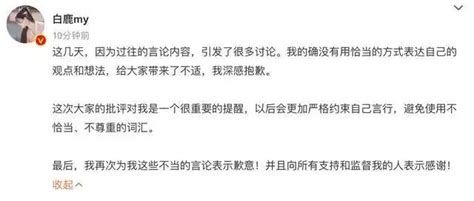 白鹿my
10分钟前

这几天，因为过往的言论内容，引发了很多讨论。我的确没有用恰当的方式表达自己的观点和想法，给大家带来了不适，我深感抱歉。

这次大家的批评对我是一个很重要的提醒，以后会更加严格约束自己言行，避免使用不恰当、不尊重的词汇。

最后，我再次为我这些不当的言论表示歉意！并且向所有支持和监督我的人表示感谢！
收起